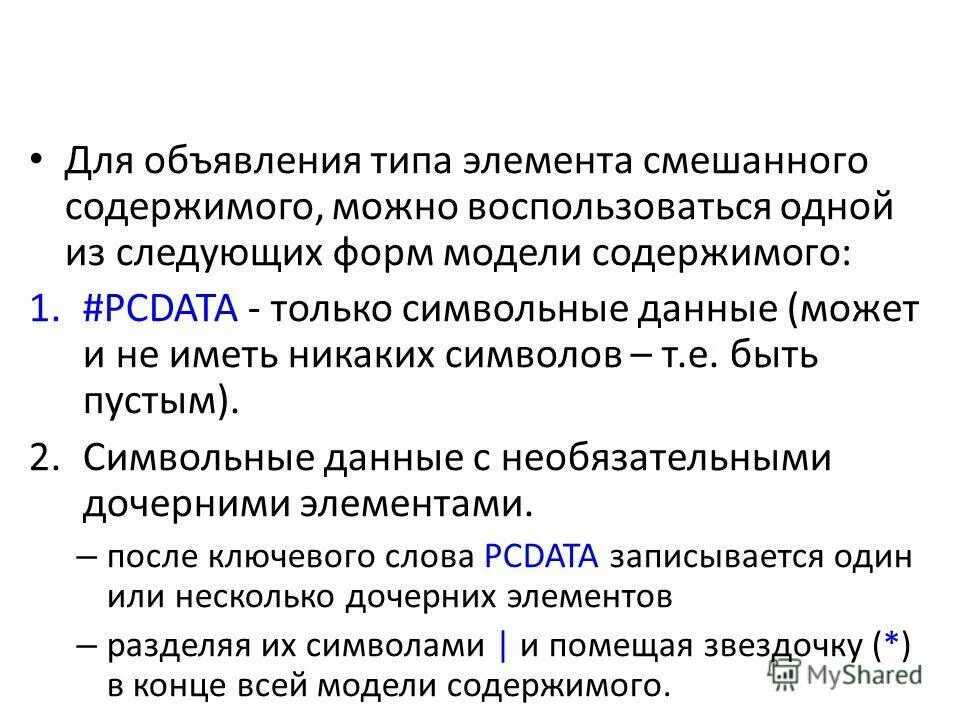 • Для объявления типа элемента смешанного содержимого, можно воспользоваться одной из следующих форм модели содержимого:

1. #PCDATA - только символьные данные (может и не иметь никаких символов – т.е. быть пустым).

2. Символьные данные с необязательными дочерними элементами.

– после ключевого слова PCDATA записывается один или несколько дочерних элементов

– разделяя их символами | и помещая звездочку (*) в конце всей модели содержимого.

MyShared